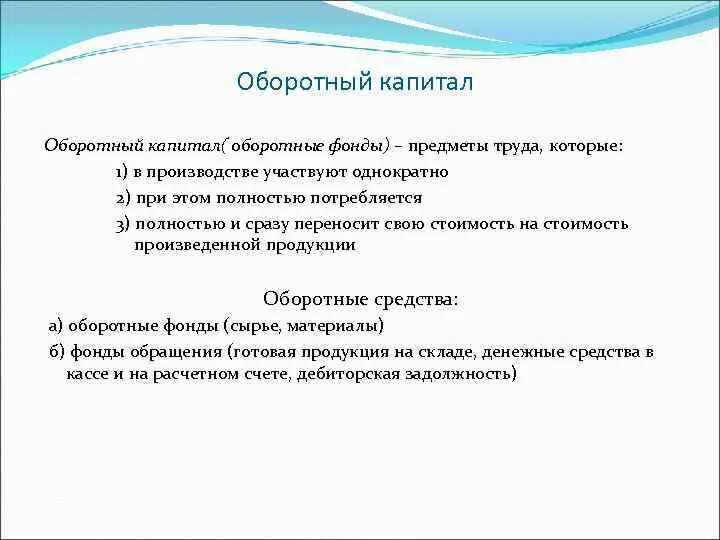 Оборотный капитал

Оборотный капитал( оборотные фонды) – предметы труда, которые:

1) в производстве участвуют однократно

2) при этом полностью потребляется

3) полностью и сразу переносит свою стоимость на стоимость произведенной продукции

Оборотные средства:

а) оборотные фонды (сырье, материалы)

б) фонды обращения (готовая продукция на складе, денежные средства в кассе и на расчетном счете, дебиторская задолжность)